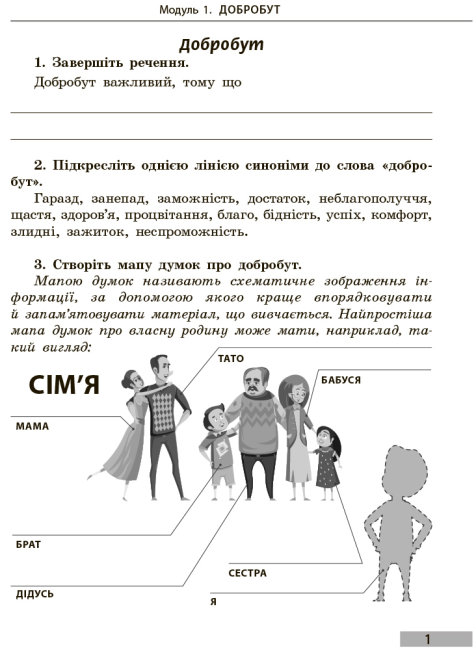 Модуль 1. ДОБРОБУТ

Добробут

1. Завершіть речення.

Добробут важливий, тому що

2. Підкресліть однією лінією синоніми до слова «добробут».

Гаразд, занепад, заможність, достаток, неблагополуччя, щастя, здоров'я, процвітання, благо, бідність, успіх, комфорт, злидні, зажиток, неспроможність.

3. Створіть мапу думок про добробут.

Мапою думок називають схематичне зображення інформації, за допомогою якого краще впорядковувати й запам'ятовувати матеріал, що вивчається. Найпростіша мапа думок про власну родину може мати, наприклад, такий вигляд:

СІМ'Я

ТАТО

БАБУСЯ

МАМА

БРАТ

СЕСТРА

ДІДУСЬ

Я

1